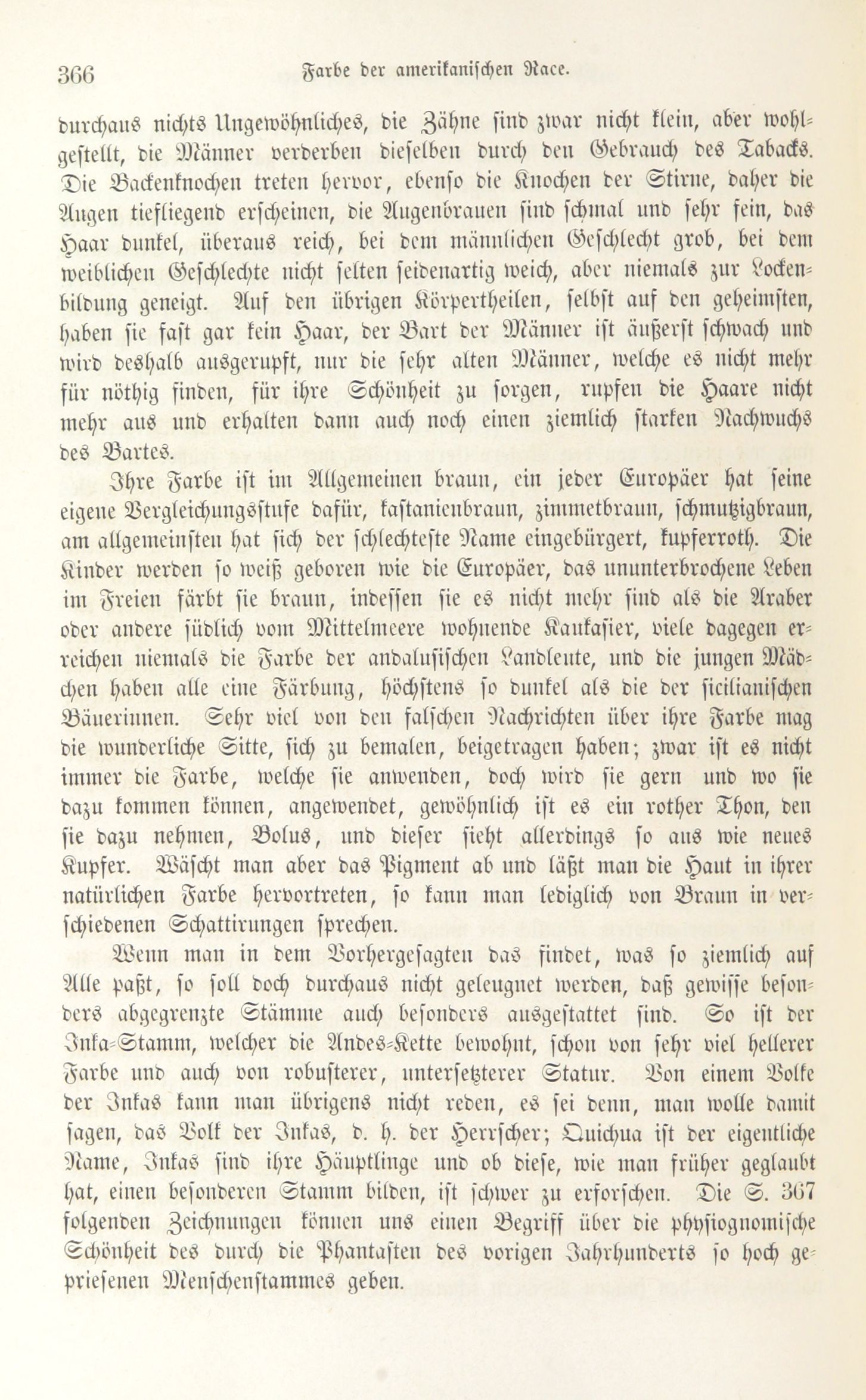 366 Farbe der amerikanischen Race.

durchaus nichts Ungewöhnliches, die Zähne sind zwar nicht klein, aber wohlgestellt, die Männer verderben dieselben durch den Gebrauch des Tabacks. Die Backenknochen treten hervor, ebenso die Knochen der Stirne, daher die Augen tiefliegend erscheinen, die Augenbrauen sind schmal und sehr fein, das Haar dunkel, überaus reich, bei dem männlichen Geschlecht grob, bei dem weiblichen Geschlechte nicht selten seidenartig weich, aber niemals zur Lockenbildung geneigt. Auf den übrigen Körpertheilen, selbst auf den geheimsten, haben sie fast gar kein Haar, der Bart der Männer ist äußerst schwach und wird deshalb ausgerupft, nur die sehr alten Männer, welche es nicht mehr für nöthig finden, für ihre Schönheit zu sorgen, rupfen die Haare nicht mehr aus und erhalten dann auch noch einen ziemlich starken Nachwuchs des Bartes.

Ihre Farbe ist im Allgemeinen braun, ein jeder Europäer hat seine eigene Vergleichungsstufe dafür, kastanienbraun, zimmetbraun, schmutzigbraun, am allgemeinsten hat sich der schlechteste Name eingebürgert, kupferroth. Die Kinder werden so weiß geboren wie die Europäer, das ununterbrochene Leben im Freien färbt sie braun, indessen sie es nicht mehr sind als die Araber oder andere südlich vom Mittelmeere wohnende Kaukasier, viele dagegen erreichen niemals die Farbe der andalusischen Landleute, und die jungen Mädchen haben alle eine Färbung, höchstens so dunkel als die der sicilianischen Bäuerinnen. Sehr viel von den falschen Nachrichten über ihre Farbe mag die wunderliche Sitte, sich zu bemalen, beigetragen haben; zwar ist es nicht immer die Farbe, welche sie anwenden, doch wird sie gern und wo sie dazu kommen können, angewendet, gewöhnlich ist es ein rother Thon, den sie dazu nehmen, Bolus, und dieser sieht allerdings so aus wie neues Kupfer. Wäscht man aber das Pigment ab und läßt man die Haut in ihrer natürlichen Farbe hervortreten, so kann man lediglich von Braun in verschiedenen Schattirungen sprechen.

Wenn man in dem Vorhergesagten das findet, was so ziemlich auf Alle paßt, so soll doch durchaus nicht geleugnet werden, daß gewisse besonders abgegrenzte Stämme auch besonders ausgestattet sind. So ist der Inka-Stamm, welcher die Andes-Kette bewohnt, schon von sehr viel hellerer Farbe und auch von robusterer, untersetzterer Statur. Von einem Volke der Inkas kann man übrigens nicht reden, es sei denn, man wolle damit sagen, das Volk der Inkas, d. h. der Herrscher; Quichua ist der eigentliche Name, Inkas sind ihre Häuptlinge und ob diese, wie man früher geglaubt hat, einen besonderen Stamm bilden, ist schwer zu erforschen. Die S. 367 folgenden Zeichnungen können uns einen Begriff über die physiognomische Schönheit des durch die Phantasten des vorigen Jahrhunderts so hoch gepriesenen Menschenstammes geben.